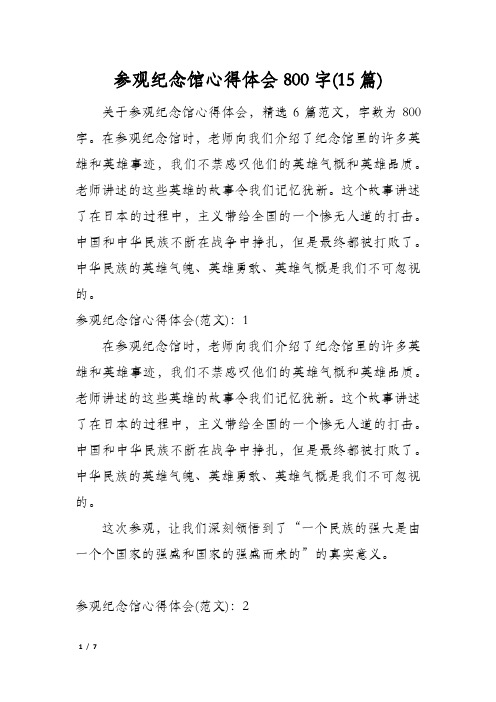 参观纪念馆心得体会 800 字(15 篇)

关于参观纪念馆心得体会，精选 6 篇范文，字数为 800 字。在参观纪念馆时，老师向我们介绍了纪念馆里的许多英雄和英雄事迹，我们不禁感叹他们的英雄气概和英雄品质。老师讲述的这些英雄的故事令我们记忆犹新。这个故事讲述了在日本的过程中，主义带给全国的一个惨无人道的打击。中国和中华民族不断在战争中挣扎，但是最终都被打败了。中华民族的英雄气魄、英雄勇敢、英雄气概是我们不可忽视的。

参观纪念馆心得体会(范文)：1

在参观纪念馆时，老师向我们介绍了纪念馆里的许多英雄和英雄事迹，我们不禁感叹他们的英雄气概和英雄品质。老师讲述的这些英雄的故事令我们记忆犹新。这个故事讲述了在日本的过程中，主义带给全国的一个惨无人道的打击。中国和中华民族不断在战争中挣扎，但是最终都被打败了。中华民族的英雄气魄、英雄勇敢、英雄气概是我们不可忽视的。

这次参观，让我们深刻领悟到了“一个民族的强大是由一个个国家的强盛和国家的强盛而来的”的真实意义。

参观纪念馆心得体会(范文)：2

1 / 7